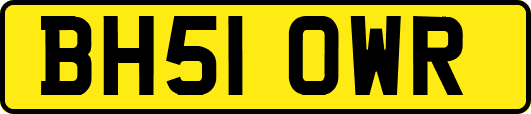 BH51 OWR